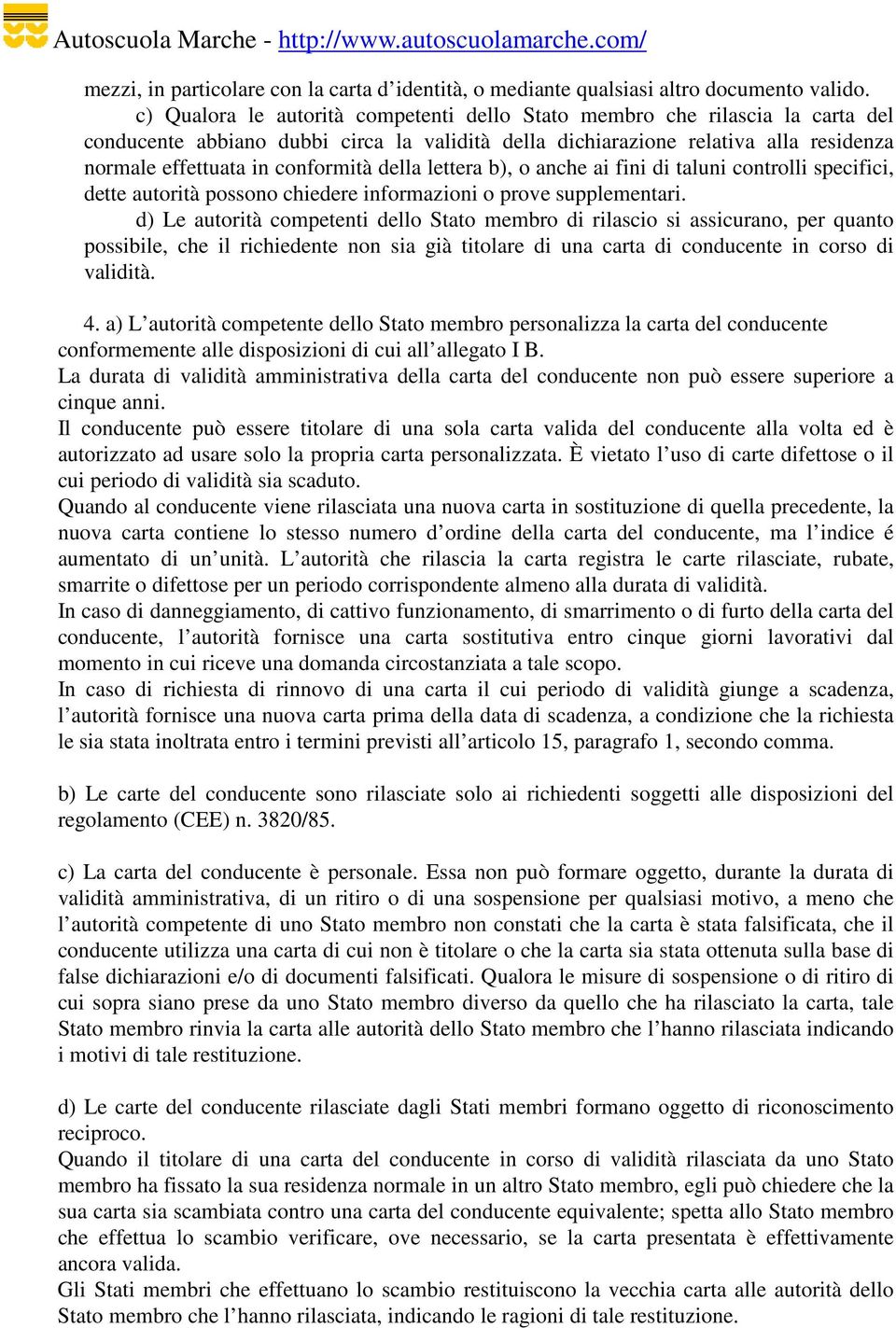 Autoscuola Marche - http://www.autoscuolamarche.com/

mezzi, in particolare con la carta d’identità, o mediante qualsiasi altro documento valido.

c) Qualora le autorità competenti dello Stato membro che rilascia la carta del conducente abbiano dubbi circa la validità della dichiarazione relativa alla residenza normale effettuata in conformità della lettera b), o anche ai fini di taluni controlli specifici, dette autorità possono chiedere informazioni o prove supplementari.

d) Le autorità competenti dello Stato membro di rilascio si assicurano, per quanto possibile, che il richiedente non sia già titolare di una carta di conducente in corso di validità.

4. a) L’autorità competente dello Stato membro personalizza la carta del conducente conformemente alle disposizioni di cui all’allegato I B.
La durata di validità amministrativa della carta del conducente non può essere superiore a cinque anni.
Il conducente può essere titolare di una sola carta valida del conducente alla volta ed è autorizzato ad usare solo la propria carta personalizzata. È vietato l’uso di carte difettose o il cui periodo di validità sia scaduto.
Quando al conducente viene rilasciata una nuova carta in sostituzione di quella precedente, la nuova carta contiene lo stesso numero d’ordine della carta del conducente, ma l’indice é aumentato di un’unità. L’autorità che rilascia la carta registra le carte rilasciate, rubate, smarrite o difettose per un periodo corrispondente almeno alla durata di validità.
In caso di danneggiamento, di cattivo funzionamento, di smarrimento o di furto della carta del conducente, l’autorità fornisce una carta sostitutiva entro cinque giorni lavorativi dal momento in cui riceve una domanda circostanziata a tale scopo.
In caso di richiesta di rinnovo di una carta il cui periodo di validità giunge a scadenza, l’autorità fornisce una nuova carta prima della data di scadenza, a condizione che la richiesta le sia stata inoltrata entro i termini previsti all’articolo 15, paragrafo 1, secondo comma.

b) Le carte del conducente sono rilasciate solo ai richiedenti soggetti alle disposizioni del regolamento (CEE) n. 3820/85.

c) La carta del conducente è personale. Essa non può formare oggetto, durante la durata di validità amministrativa, di un ritiro o di una sospensione per qualsiasi motivo, a meno che l’autorità competente di uno Stato membro non constati che la carta è stata falsificata, che il conducente utilizza una carta di cui non è titolare o che la carta sia stata ottenuta sulla base di false dichiarazioni e/o di documenti falsificati. Qualora le misure di sospensione o di ritiro di cui sopra siano prese da uno Stato membro diverso da quello che ha rilasciato la carta, tale Stato membro rinvia la carta alle autorità dello Stato membro che l’hanno rilasciata indicando i motivi di tale restituzione.

d) Le carte del conducente rilasciate dagli Stati membri formano oggetto di riconoscimento reciproco.
Quando il titolare di una carta del conducente in corso di validità rilasciata da uno Stato membro ha fissato la sua residenza normale in un altro Stato membro, egli può chiedere che la sua carta sia scambiata contro una carta del conducente equivalente; spetta allo Stato membro che effettua lo scambio verificare, ove necessario, se la carta presentata è effettivamente ancora valida.
Gli Stati membri che effettuano lo scambio restituiscono la vecchia carta alle autorità dello Stato membro che l’hanno rilasciata, indicando le ragioni di tale restituzione.